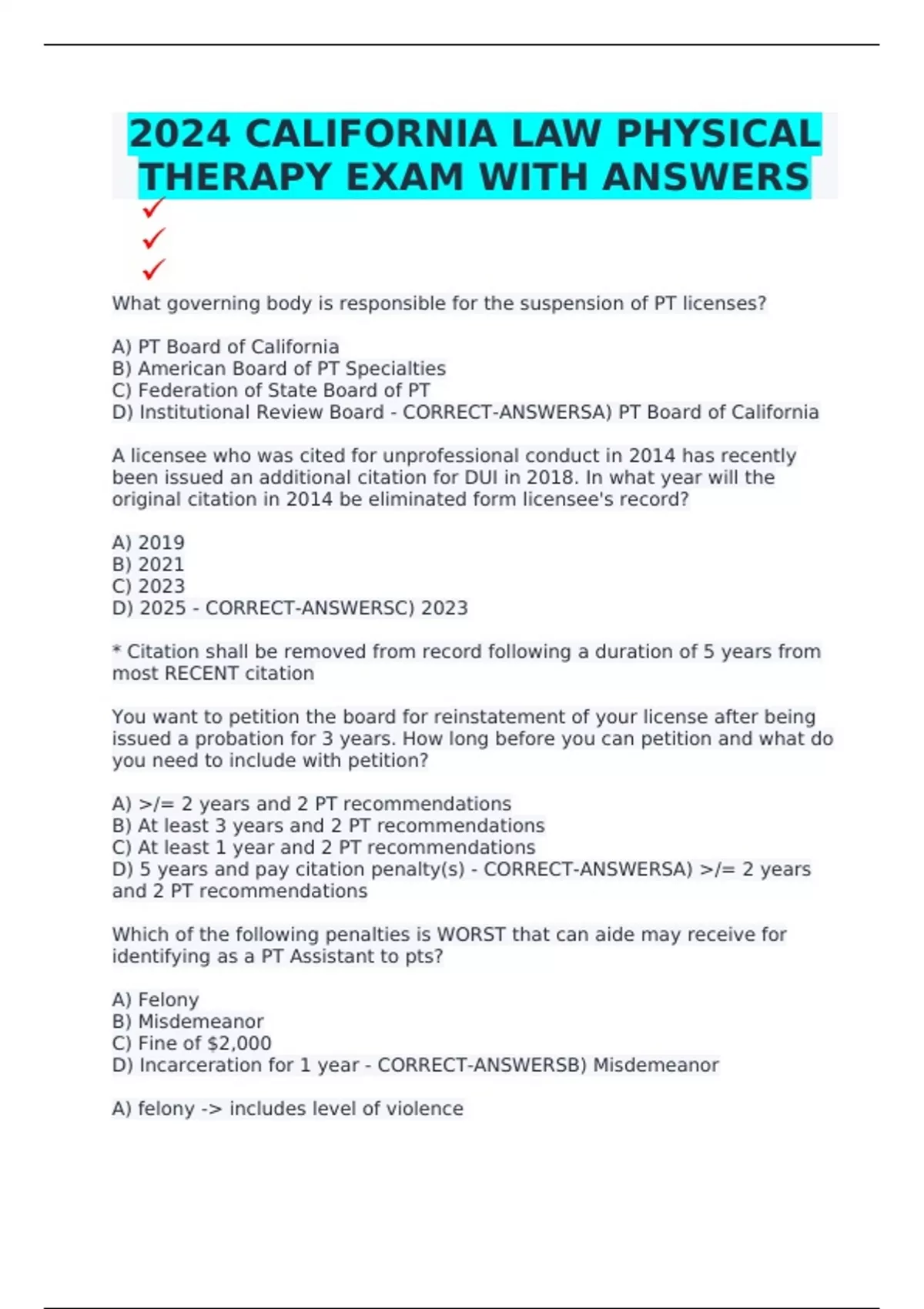 2024 CALIFORNIA LAW PHYSICAL THERAPY EXAM WITH ANSWERS

✓
✓
✓

What governing body is responsible for the suspension of PT licenses?

A) PT Board of California
B) American Board of PT Specialties
C) Federation of State Board of PT
D) Institutional Review Board - CORRECT-ANSWERSA) PT Board of California

A licensee who was cited for unprofessional conduct in 2014 has recently been issued an additional citation for DUI in 2018. In what year will the original citation in 2014 be eliminated form licensee's record?

A) 2019
B) 2021
C) 2023
D) 2025 - CORRECT-ANSWERSC) 2023

* Citation shall be removed from record following a duration of 5 years from most RECENT citation

You want to petition the board for reinstatement of your license after being issued a probation for 3 years. How long before you can petition and what do you need to include with petition?

A) >/= 2 years and 2 PT recommendations
B) At least 3 years and 2 PT recommendations
C) At least 1 year and 2 PT recommendations
D) 5 years and pay citation penalty(s) - CORRECT-ANSWERSA) >/= 2 years and 2 PT recommendations

Which of the following penalties is WORST that can aide may receive for identifying as a PT Assistant to pts?

A) Felony
B) Misdemeanor
C) Fine of $2,000
D) Incarceration for 1 year - CORRECT-ANSWERSB) Misdemeanor

A) felony -> includes level of violence